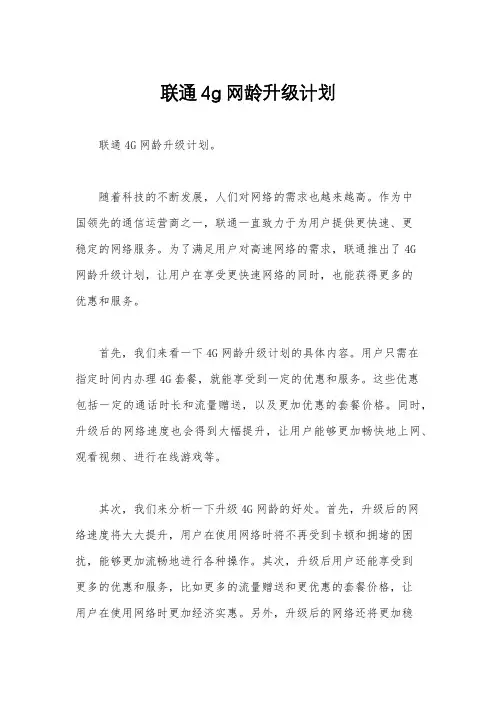 联通4g网龄升级计划

联通4G网龄升级计划。

随着科技的不断发展，人们对网络的需求也越来越高。作为中国领先的通信运营商之一，联通一直致力于为用户提供更快速、更稳定的网络服务。为了满足用户对高速网络的需求，联通推出了4G网龄升级计划，让用户在享受更快速网络的同时，也能获得更多的优惠和服务。

首先，我们来看一下4G网龄升级计划的具体内容。用户只需在指定时间内办理4G套餐，就能享受到一定的优惠和服务。这些优惠包括一定的通话时长和流量赠送，以及更加优惠的套餐价格。同时，升级后的网络速度也会得到大幅提升，让用户能够更加畅快地上网、观看视频、进行在线游戏等。

其次，我们来分析一下升级4G网龄的好处。首先，升级后的网络速度将大大提升，用户在使用网络时将不再受到卡顿和拥堵的困扰，能够更加流畅地进行各种操作。其次，升级后用户还能享受到更多的优惠和服务，比如更多的流量赠送和更优惠的套餐价格，让用户在使用网络时更加经济实惠。另外，升级后的网络还将更加稳